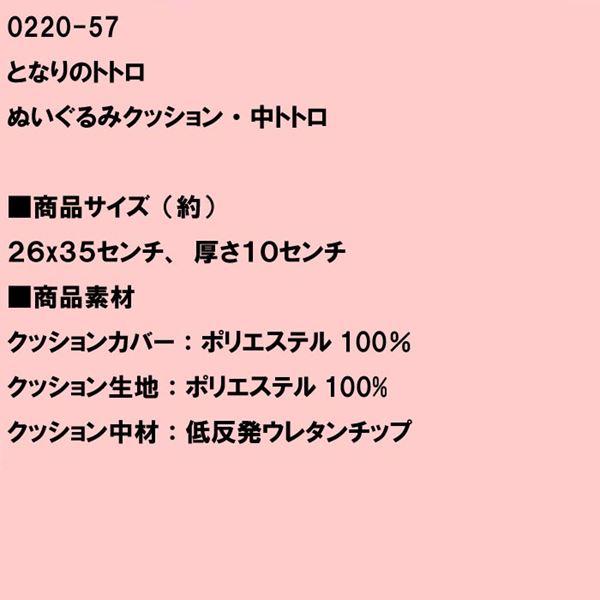 0220-57
となりのトトロ
ぬいぐるみクッション・中トトロ

■商品サイズ（約）
26x35センチ、厚さ10センチ
■商品素材
クッションカバー：ポリエステル 100%
クッション生地：ポリエステル 100%
クッション中材：低反発ウレタンチップ